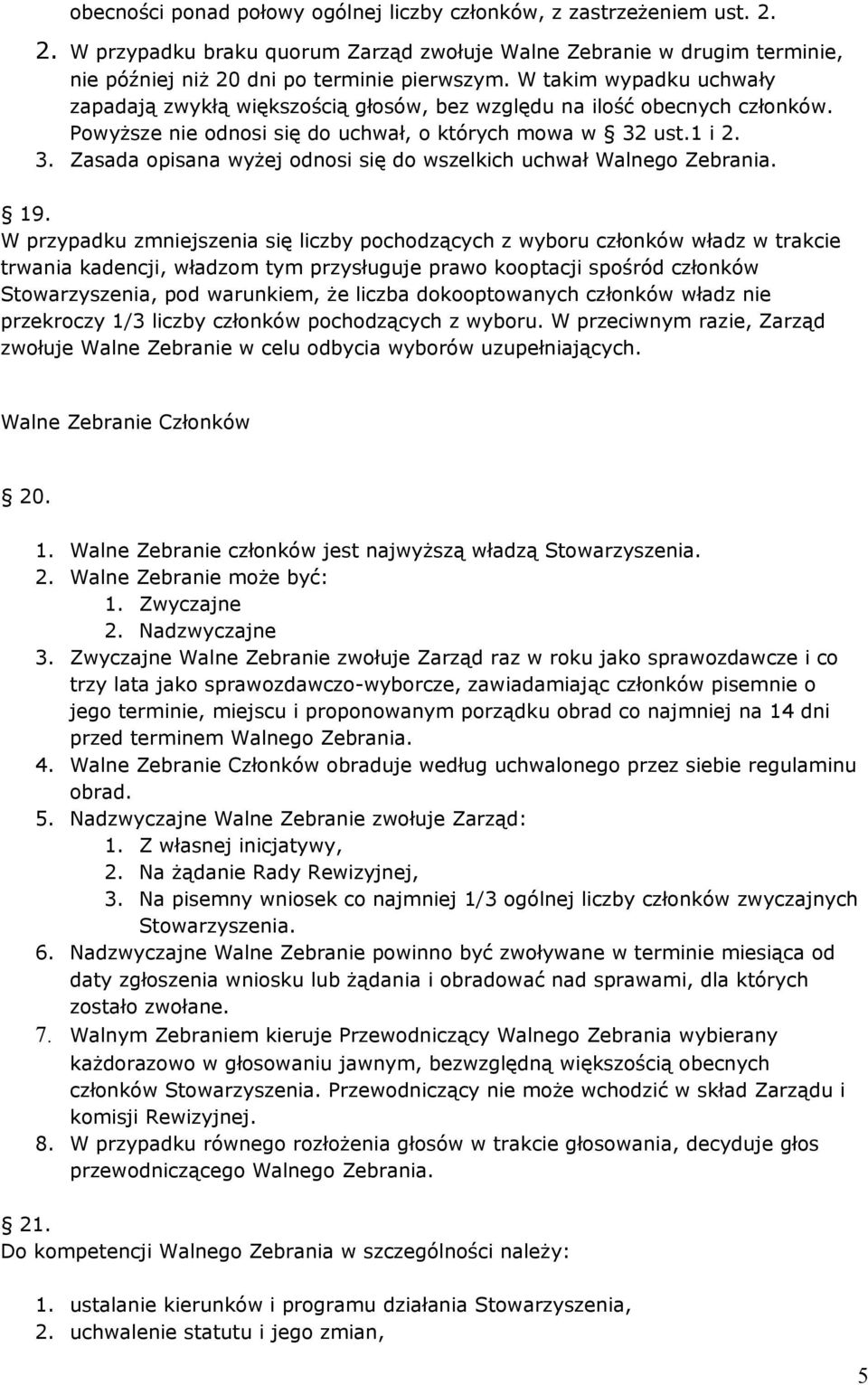 obecności ponad połowy ogólnej liczby członków, z zastrzeżeniem ust. 2.

2. W przypadku braku quorum Zarząd zwołuje Walne Zebranie w drugim terminie, nie później niż 20 dni po terminie pierwszym. W takim wypadku uchwały zapadają zwykłą większością głosów, bez względu na ilość obecnych członków. Powyższe nie odnosi się do uchwał, o których mowa w  32 ust.1 i 2.
3. Zasada opisana wyżej odnosi się do wszelkich uchwał Walnego Zebrania.

 19.
W przypadku zmniejszenia się liczby pochodzących z wyboru członków władz w trakcie trwania kadencji, władzom tym przysługuje prawo kooptacji spośród członków Stowarzyszenia, pod warunkiem, że liczba dokooptowanych członków władz nie przekroczy 1/3 liczby członków pochodzących z wyboru. W przeciwnym razie, Zarząd zwołuje Walne Zebranie w celu odbycia wyborów uzupełniających.

Walne Zebranie Członków

 20.

1. Walne Zebranie członków jest najwyższą władzą Stowarzyszenia.
2. Walne Zebranie może być:
1. Zwyczajne
2. Nadzwyczajne
3. Zwyczajne Walne Zebranie zwołuje Zarząd raz w roku jako sprawozdawcze i co trzy lata jako sprawozdawczo-wyborcze, zawiadamiając członków pisemnie o jego terminie, miejscu i proponowanym porządku obrad co najmniej na 14 dni przed terminem Walnego Zebrania.
4. Walne Zebranie Członków obraduje według uchwalonego przez siebie regulaminu obrad.
5. Nadzwyczajne Walne Zebranie zwołuje Zarząd:
1. Z własnej inicjatywy,
2. Na żądanie Rady Rewizyjnej,
3. Na pisemny wniosek co najmniej 1/3 ogólnej liczby członków zwyczajnych Stowarzyszenia.
6. Nadzwyczajne Walne Zebranie powinno być zwoływane w terminie miesiąca od daty zgłoszenia wniosku lub żądania i obradować nad sprawami, dla których zostało zwołane.
7. Walnym Zebraniem kieruje Przewodniczący Walnego Zebrania wybierany każdorazowo w głosowaniu jawnym, bezwzględną większością obecnych członków Stowarzyszenia. Przewodniczący nie może wchodzić w skład Zarządu i komisji Rewizyjnej.
8. W przypadku równego rozłożenia głosów w trakcie głosowania, decyduje głos przewodniczącego Walnego Zebrania.

 21.
Do kompetencji Walnego Zebrania w szczególności należy:

1. ustalanie kierunków i programu działania Stowarzyszenia,
2. uchwalenie statutu i jego zmian,

5